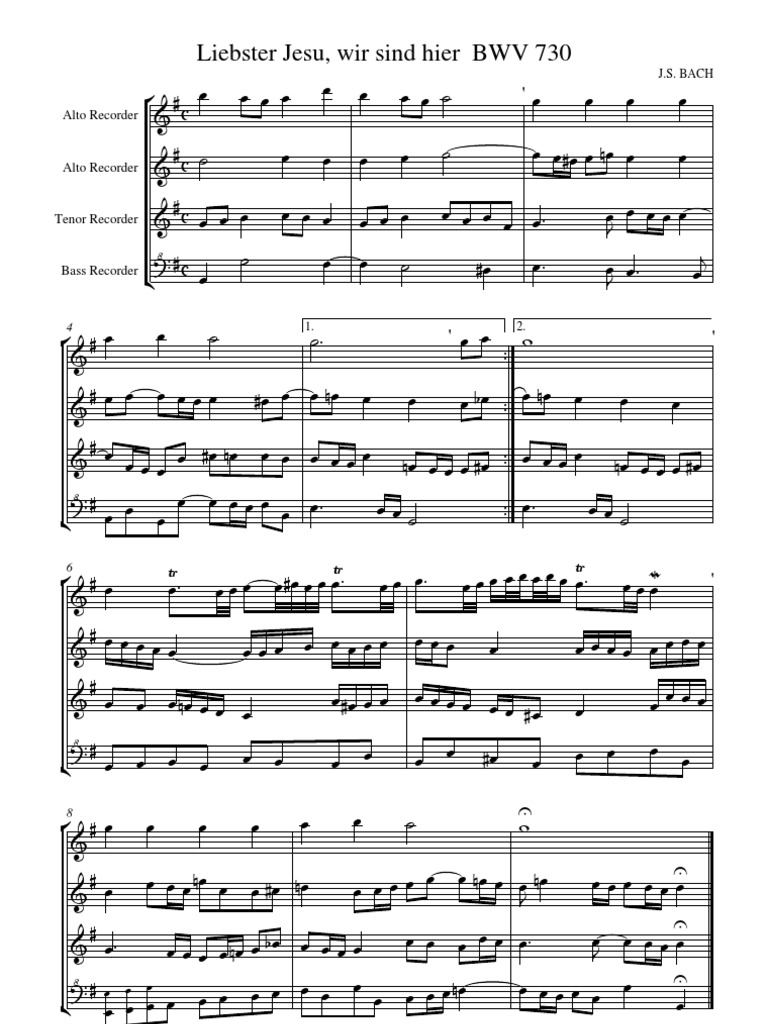 Liebster Jesu, wir sind hier BWV 730

J.S. BACH

Alto Recorder

Alto Recorder

Tenor Recorder

Bass Recorder

4

1.

2.

6

tr

tr

tr

8